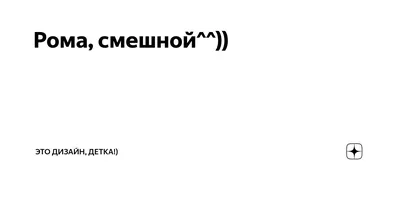 Рома, смешной^^))

ЭТО ДИЗАЙН, ДЕТКА!)